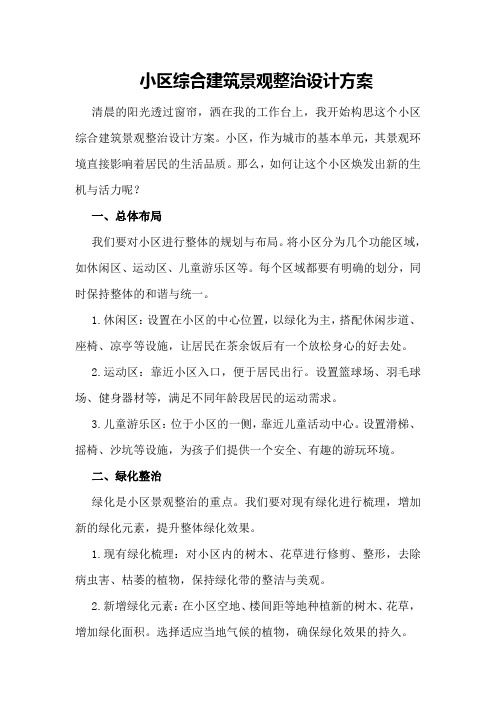 小区综合建筑景观整治设计方案

清晨的阳光透过窗帘，洒在我的工作台上，我开始构思这个小区综合建筑景观整治设计方案。小区，作为城市的基本单元，其景观环境直接影响着居民的生活品质。那么，如何让这个小区焕发出新的生机与活力呢？

一、总体布局

我们要对小区进行整体的规划与布局。将小区分为几个功能区域，如休闲区、运动区、儿童游乐区等。每个区域都要有明确的划分，同时保持整体的和谐与统一。

1.休闲区：设置在小区的中心位置，以绿化为主，搭配休闲步道、座椅、凉亭等设施，让居民在茶余饭后有一个放松身心的好去处。

2.运动区：靠近小区入口，便于居民出行。设置篮球场、羽毛球场、健身器材等，满足不同年龄段居民的运动需求。

3.儿童游乐区：位于小区的一侧，靠近儿童活动中心。设置滑梯、摇椅、沙坑等设施，为孩子们提供一个安全、有趣的游玩环境。

二、绿化整治

绿化是小区景观整治的重点。我们要对现有绿化进行梳理，增加新的绿化元素，提升整体绿化效果。

1.现有绿化梳理：对小区内的树木、花草进行修剪、整形，去除病虫害、枯萎的植物，保持绿化带的整洁与美观。

2.新增绿化元素：在小区空地、楼间距等地种植新的树木、花草，增加绿化面积。选择适应当地气候的植物，确保绿化效果的持久。